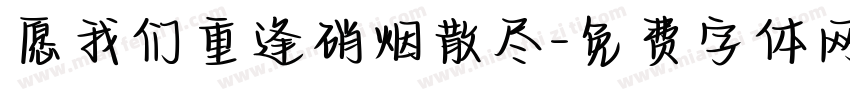 愿我们重逢硝烟散尽-免费字体网